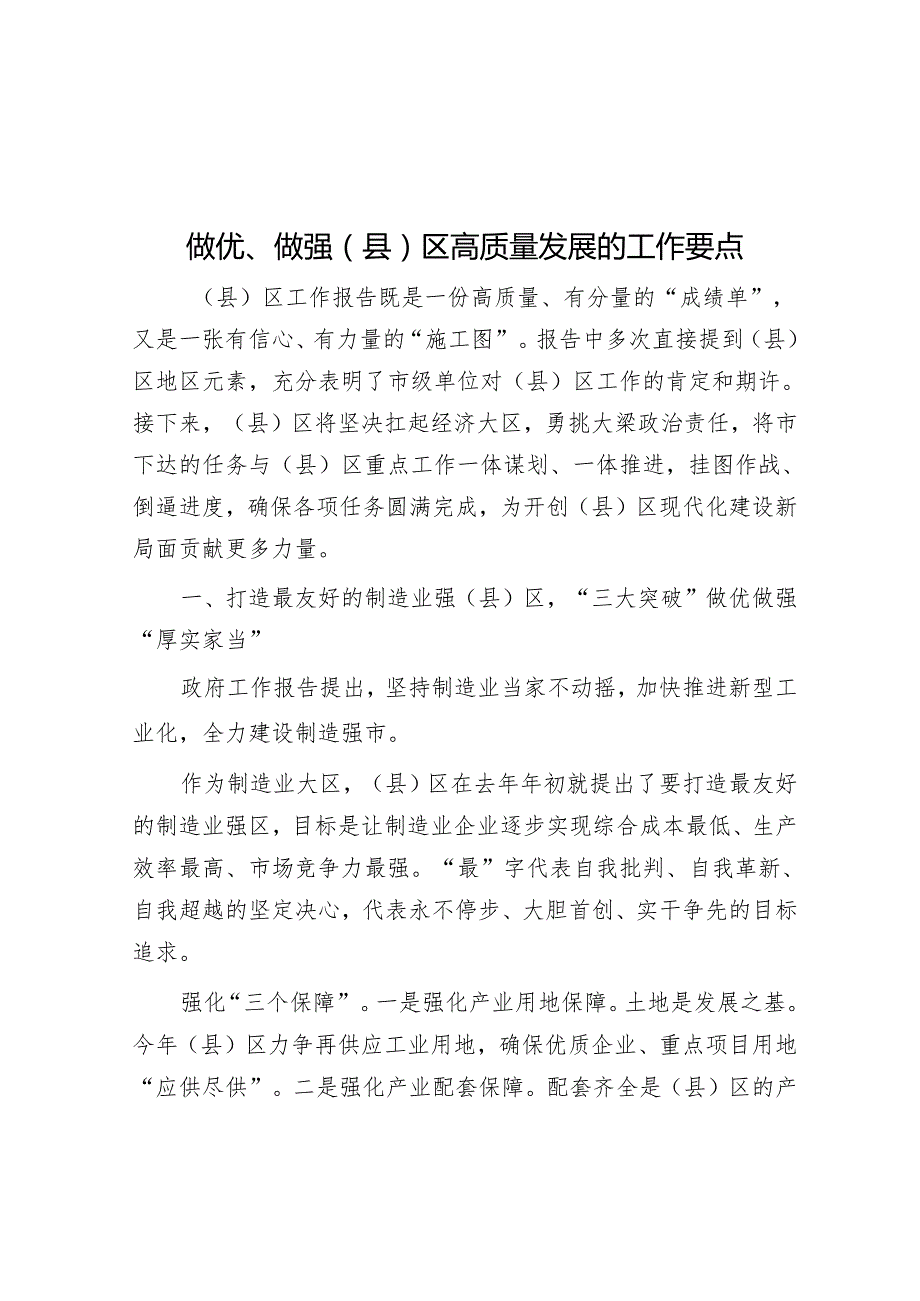 做优、做强（县）区高质量发展的工作要点

（县）区工作报告既是一份高质量、有分量的“成绩单”，又是一张有信心、有力量的“施工图”。报告中多次直接提到（县）区地区元素，充分表明了市级单位对（县）区工作的肯定和期许。接下来，（县）区将坚决扛起经济大区，勇挑大梁政治责任，将市下达的任务与（县）区重点工作一体谋划、一体推进，挂图作战、倒逼进度，确保各项任务圆满完成，为开创（县）区现代化建设新局面贡献更多力量。

一、打造最友好的制造业强（县）区，“三大突破”做优做强“厚实家当”

政府工作报告提出，坚持制造业当家不动摇，加快推进新型工业化，全力建设制造强市。

作为制造业大区，（县）区在去年年初就提出了要打造最友好的制造业强区，目标是让制造业企业逐步实现综合成本最低、生产效率最高、市场竞争力最强。“最”字代表自我批判、自我革新、自我超越的坚定决心，代表永不停步、大胆首创、实干争先的目标追求。

强化“三个保障”。一是强化产业用地保障。土地是发展之基。今年（县）区力争再供应工业用地，确保优质企业、重点项目用地“应供尽供”。二是强化产业配套保障。配套齐全是（县）区的产